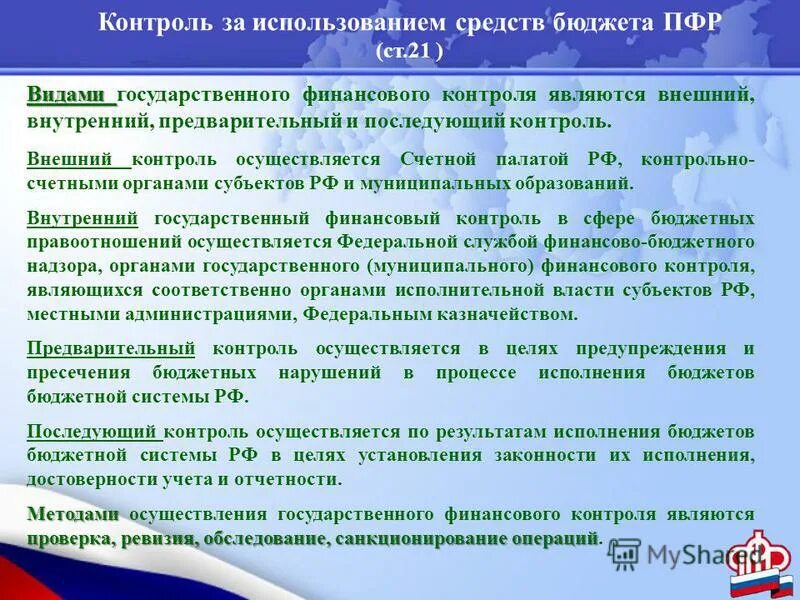 Контроль за использованием средств бюджета ПФР (ст.21 )

Видами государственного финансового контроля являются внешний, внутренний, предварительный и последующий контроль.

Внешний контроль осуществляется Счетной палатой РФ, контрольно-счетными органами субъектов РФ и муниципальных образований.

Внутренний государственный финансовый контроль в сфере бюджетных правоотношений осуществляется Федеральной службой финансово-бюджетного надзора, органами государственного (муниципального) финансового контроля, являющихся соответственно органами исполнительной власти субъектов РФ, местными администрациями, Федеральным казначейством.

Предварительный контроль осуществляется в целях предупреждения и пресечения бюджетных нарушений в процессе исполнения бюджетов бюджетной системы РФ.

Последующий контроль осуществляется по результатам исполнения бюджетов бюджетной системы РФ в целях установления законности их исполнения, достоверности учета и отчетности.

Методами осуществления государственного финансового контроля являются проверка, ревизия, обследование, санкционирование операций.

MyShared

ПФР